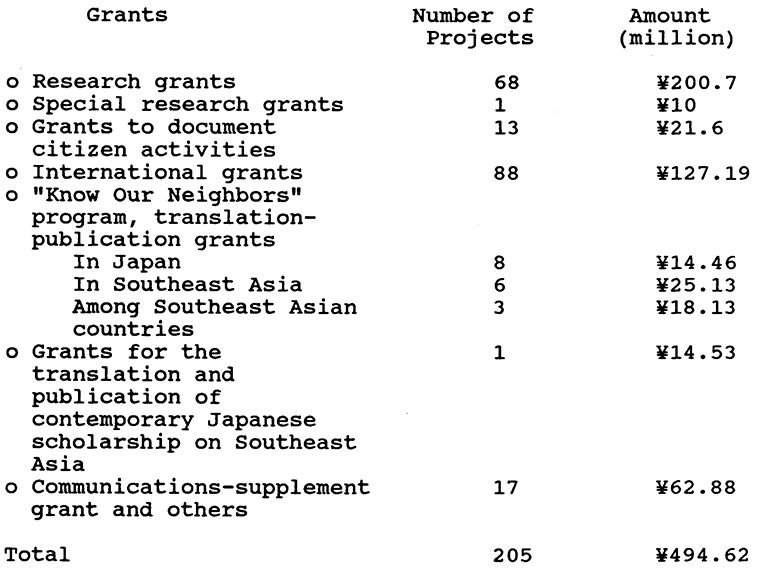 | Grants | Number of Projects | Amount (million) |
|---|---|---|
| o Research grants | 68 | ¥200.7 |
| o Special research grants | 1 | ¥10 |
| o Grants to document citizen activities | 13 | ¥21.6 |
| o International grants | 88 | ¥127.19 |
| o "Know Our Neighbors" program, translation-publication grants | | |
| In Japan | 8 | ¥14.46 |
| In Southeast Asia | 6 | ¥25.13 |
| Among Southeast Asian countries | 3 | ¥18.13 |
| o Grants for the translation and publication of contemporary Japanese scholarship on Southeast Asia | 1 | ¥14.53 |
| o Communications-supplement grant and others | 17 | ¥62.88 |
| Total | 205 | ¥494.62 |